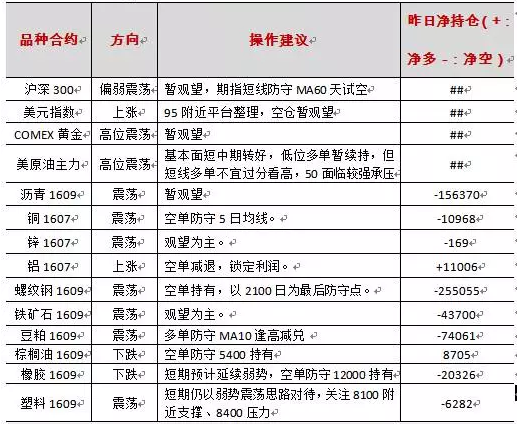 | 品种合约 | 方向 | 操作建议 | 昨日净持仓（+：净多 -：净空） |
|---|---|---|---|
| 沪深 300 | 偏弱震荡 | 暂观望，期指短线防守 MA60 天试空 | ## |
| 美元指数 | 上涨 | 95 附近平台整理，空仓暂观望 | ## |
| COMEX 黄金 | 高位震荡 | 暂观望 | ## |
| 美原油主力 | 高位震荡 | 基本面短中期转好，低位多单暂续持，但短线多单不宜过分看高，50 面临较强承压 | ## |
| 沥青 1609 | 震荡 | 暂观望 | -156370 |
| 铜 1607 | 震荡 | 空单防守 5 日均线。 | -10968 |
| 锌 1607 | 震荡 | 观望为主。 | -169 |
| 铝 1607 | 上涨 | 空单减退，锁定利润。 | +11006 |
| 螺纹钢 1609 | 震荡 | 空单持有，以 2100 日为最后防守点。 | -255055 |
| 铁矿石 1609 | 震荡 | 观望为主。 | -43700 |
| 豆粕 1609 | 震荡 | 多单防守 MA10 逢高减兑 | -74061 |
| 棕榈油 1609 | 下跌 | 空单防守 5400 持有 | 8705 |
| 橡胶 1609 | 下跌 | 短期预计延续弱势，空单防守 12000 持有 | -20326 |
| 塑料 1609 | 震荡 | 短期仍以弱势震荡思路对待，关注 8100 附近支撑、8400 压力 | -6282 |